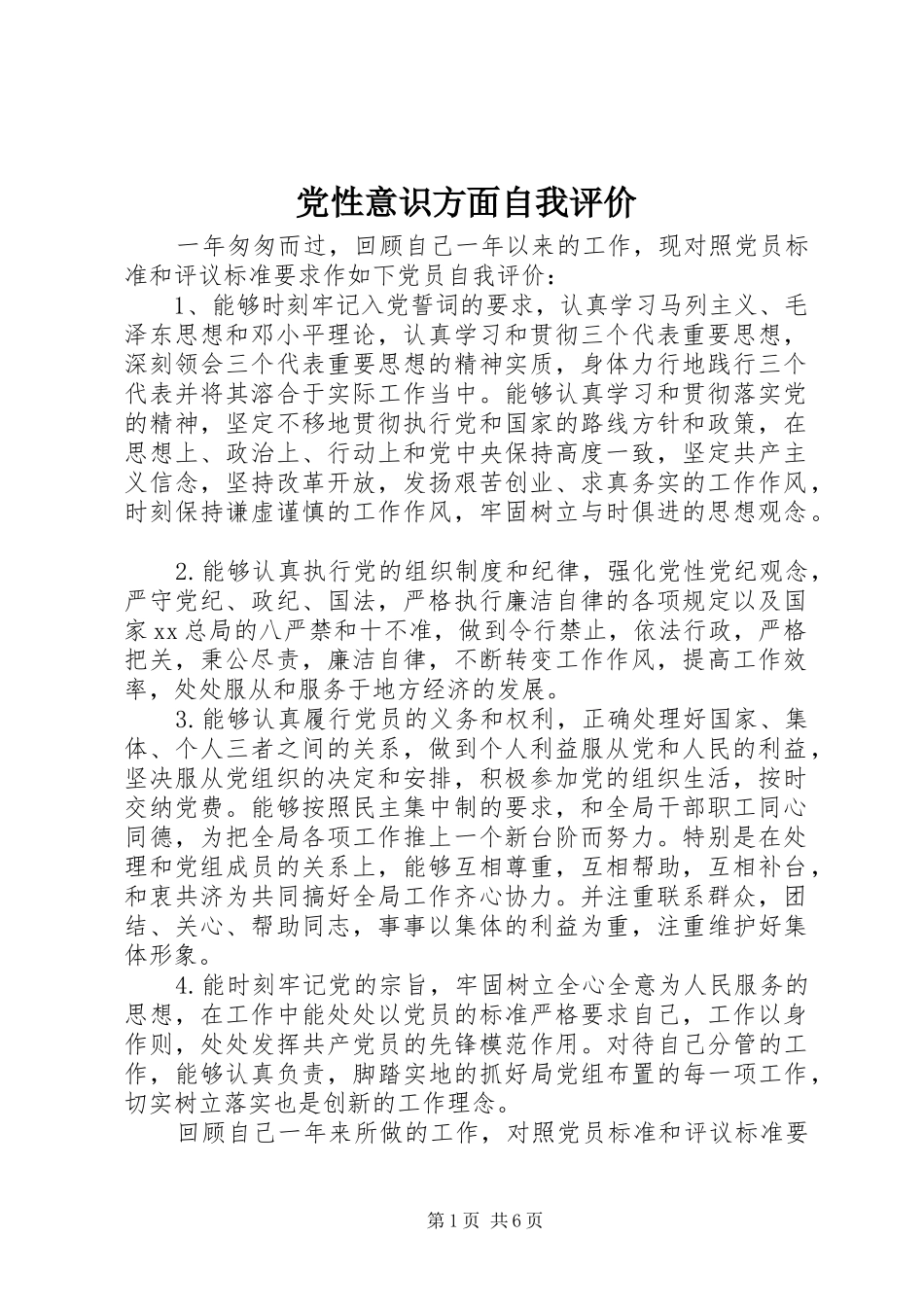 党性意识方面自我评价

一年匆匆而过，回顾自己一年以来的工作，现对照党员标准和评议标准要求作如下党员自我评价：

1、能够时刻牢记入党誓词的要求，认真学习马列主义、毛泽东思想和邓小平理论，认真学习和贯彻三个代表重要思想，深刻领会三个代表重要思想的精神实质，身体力行地践行三个代表并将其溶合于实际工作当中。能够认真学习和贯彻落实党的精神，坚定不移地贯彻执行党和国家的路线方针和政策，在思想上、政治上、行动上和党中央保持高度一致，坚定共产主义信念，坚持改革开放，发扬艰苦创业、求真务实的工作作风，时刻保持谦虚谨慎的工作作风，牢固树立与时俱进的思想观念。

2.能够认真执行党的组织制度和纪律，强化党性党纪观念，严守党纪、政纪、国法，严格执行廉洁自律的各项规定以及国家xx总局的八严禁和十不准，做到令行禁止，依法行政，严格把关，秉公尽责，廉洁自律，不断转变工作作风，提高工作效率，处处服从和服务于地方经济的发展。

3.能够认真履行党员的义务和权利，正确处理好国家、集体、个人三者之间的关系，做到个人利益服从党和人民的利益，坚决服从党组织的决定和安排，积极参加党的组织生活，按时交纳党费。能够按照民主集中制的要求，和全局干部职工同心同德，为把全局各项工作推上一个新台阶而努力。特别是在处理和党组成员的关系上，能够互相尊重，互相帮助，互相补台，和衷共济为共同搞好全局工作齐心协力。并注重联系群众，团结、关心、帮助同志，事事以集体的利益为重，注重维护好集体形象。

4.能时刻牢记党的宗旨，牢固树立全心全意为人民服务的思想，在工作中能处处以党员的标准严格要求自己，工作以身作则，处处发挥共产党员的先锋模范作用。对待自己分管的工作，能够认真负责，脚踏实地的抓好局党组布置的每一项工作，切实树立落实也是创新的工作理念。

回顾自己一年来所做的工作，对照党员标准和评议标准要

第1页 共6页